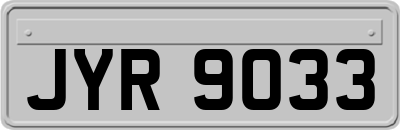 JYR 9033